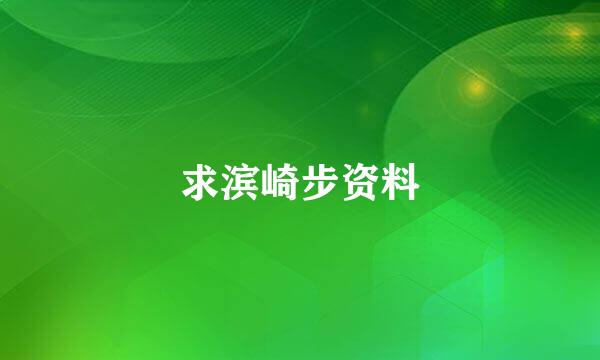 求滨崎步资料